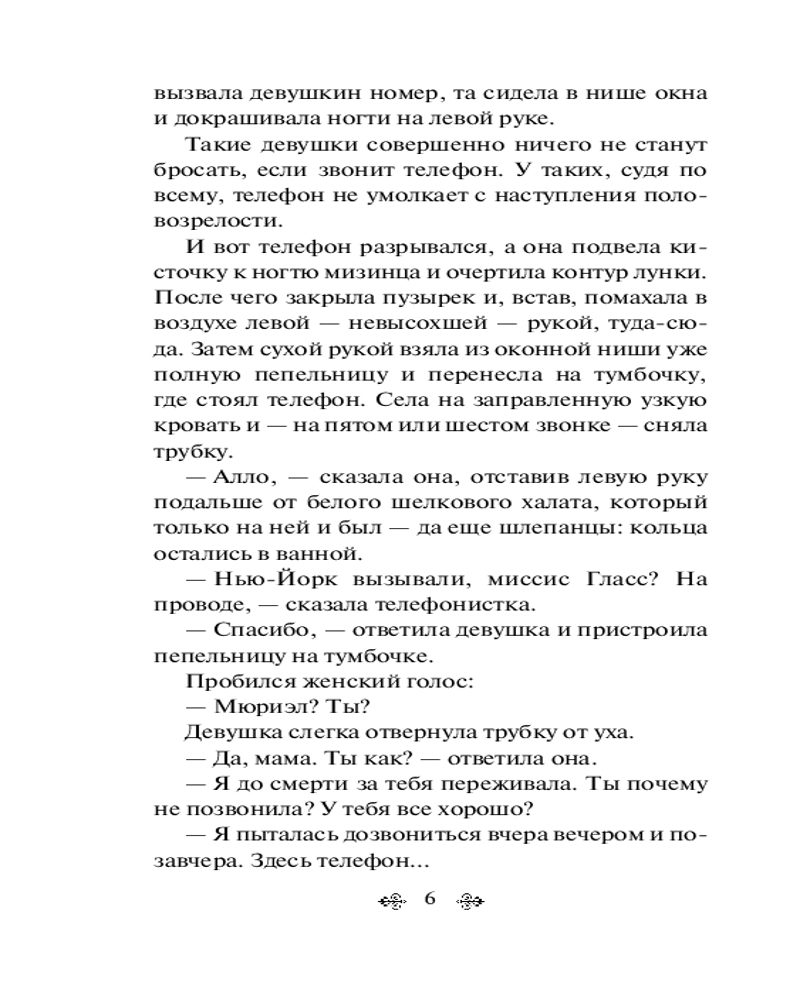 вызвала девушкин номер, та сидела в нише окна и докрашивала ногти на левой руке.

Такие девушки совершенно ничего не станут бросать, если звонит телефон. У таких, судя по всему, телефон не умолкает с наступления половозрелости.

И вот телефон разрывался, а она подвела кисточку к ногтю мизинца и очертила контур лунки. После чего закрыла пузырек и, встав, помахала в воздухе левой — невысохшей — рукой, туда-сюда. Затем сухой рукой взяла из оконной ниши уже полную пепельницу и перенесла на тумбочку, где стоял телефон. Села на заправленную узкую кровать и — на пятом или шестом звонке — сняла трубку.

— Алло, — сказала она, отставив левую руку подальше от белого шелкового халата, который только на ней и был — да еще шлепанцы: кольца остались в ванной.

— Нью-Йорк вызывали, миссис Гласс? На проводе, — сказала телефонистка.

— Спасибо, — ответила девушка и пристроила пепельницу на тумбочке.

Пробился женский голос:

— Мюриэл? Ты?

Девушка слегка отвернула трубку от уха.

— Да, мама. Ты как? — ответила она.

— Я до смерти за тебя переживала. Ты почему не позвонила? У тебя все хорошо?

— Я пыталась дозвониться вчера вечером и позавчера. Здесь телефон...

6